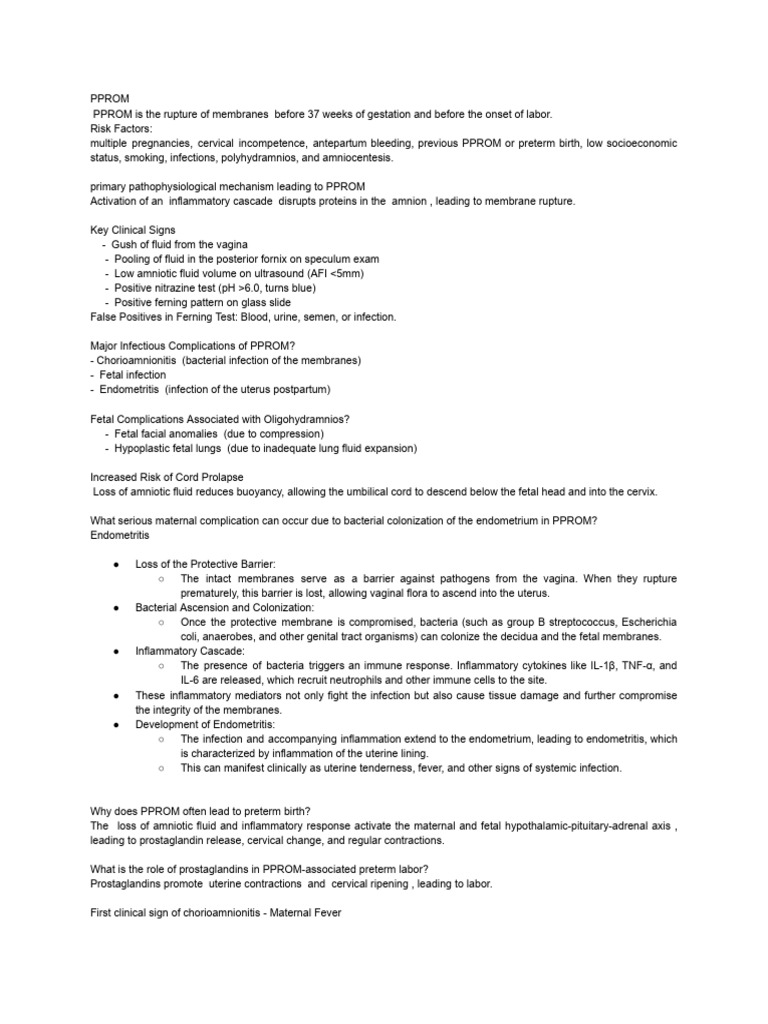 PPROM
PPROM is the rupture of membranes before 37 weeks of gestation and before the onset of labor.
Risk Factors:
multiple pregnancies, cervical incompetence, antepartum bleeding, previous PPROM or preterm birth, low socioeconomic status, smoking, infections, polyhydramnios, and amniocentesis.

primary pathophysiological mechanism leading to PPROM
Activation of an inflammatory cascade disrupts proteins in the amnion , leading to membrane rupture.

Key Clinical Signs
- Gush of fluid from the vagina
- Pooling of fluid in the posterior fornix on speculum exam
- Low amniotic fluid volume on ultrasound (AFI <5mm)
- Positive nitrazine test (pH >6.0, turns blue)
- Positive ferning pattern on glass slide
False Positives in Ferning Test: Blood, urine, semen, or infection.

Major Infectious Complications of PPROM?
- Chorioamnionitis (bacterial infection of the membranes)
- Fetal infection
- Endometritis (infection of the uterus postpartum)

Fetal Complications Associated with Oligohydramnios?
- Fetal facial anomalies (due to compression)
- Hypoplastic fetal lungs (due to inadequate lung fluid expansion)

Increased Risk of Cord Prolapse
Loss of amniotic fluid reduces buoyancy, allowing the umbilical cord to descend below the fetal head and into the cervix.

What serious maternal complication can occur due to bacterial colonization of the endometrium in PPROM?
Endometritis

● Loss of the Protective Barrier:
○ The intact membranes serve as a barrier against pathogens from the vagina. When they rupture prematurely, this barrier is lost, allowing vaginal flora to ascend into the uterus.
● Bacterial Ascension and Colonization:
○ Once the protective membrane is compromised, bacteria (such as group B streptococcus, Escherichia coli, anaerobes, and other genital tract organisms) can colonize the decidua and the fetal membranes.
● Inflammatory Cascade:
○ The presence of bacteria triggers an immune response. Inflammatory cytokines like IL-1β, TNF-α, and IL-6 are released, which recruit neutrophils and other immune cells to the site.
● These inflammatory mediators not only fight the infection but also cause tissue damage and further compromise the integrity of the membranes.
● Development of Endometritis:
○ The infection and accompanying inflammation extend to the endometrium, leading to endometritis, which is characterized by inflammation of the uterine lining.
○ This can manifest clinically as uterine tenderness, fever, and other signs of systemic infection.

Why does PPROM often lead to preterm birth?
The loss of amniotic fluid and inflammatory response activate the maternal and fetal hypothalamic-pituitary-adrenal axis , leading to prostaglandin release, cervical change, and regular contractions.

What is the role of prostaglandins in PPROM-associated preterm labor?
Prostaglandins promote uterine contractions and cervical ripening , leading to labor.

First clinical sign of chorioamnionitis - Maternal Fever